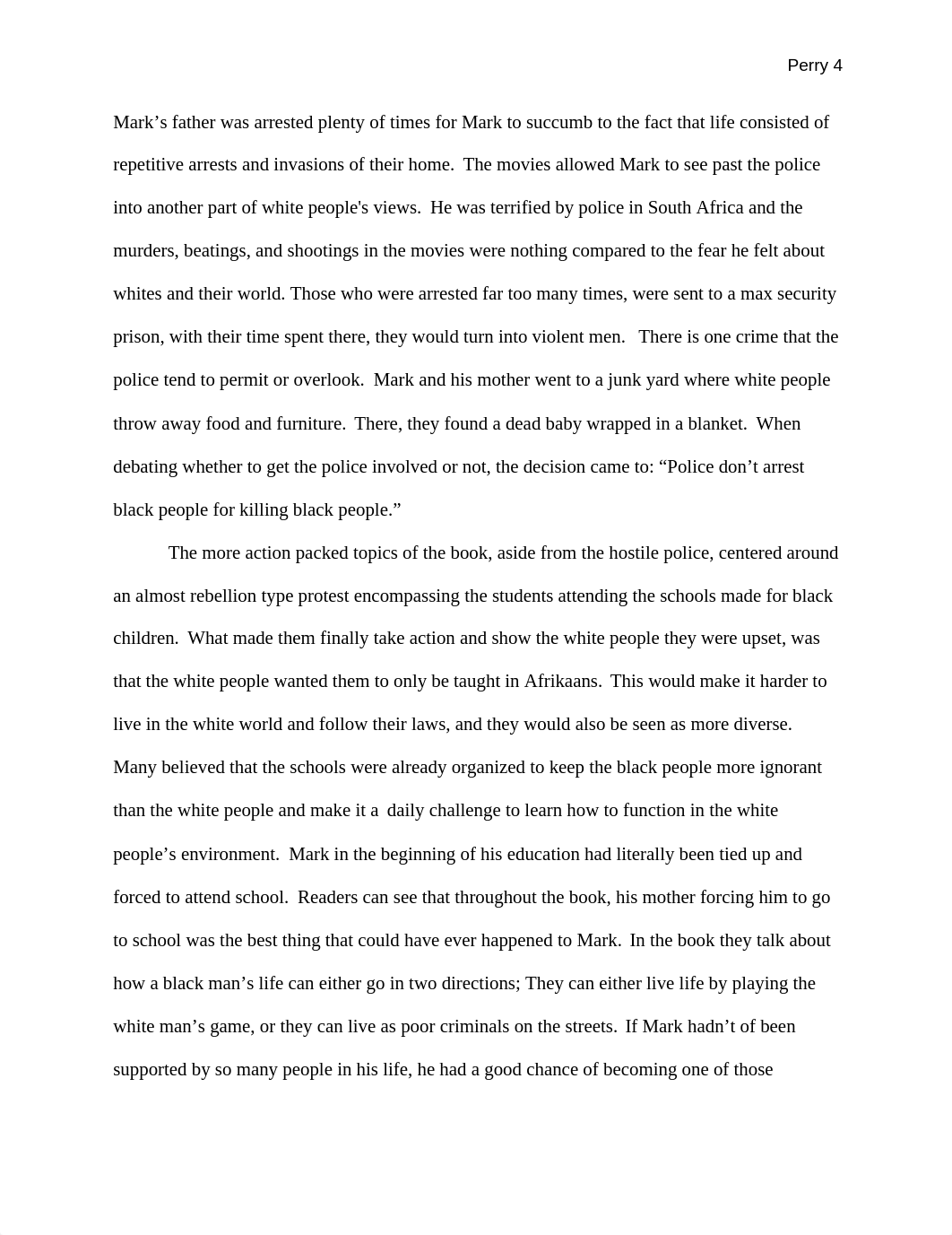 Perry 4

Mark’s father was arrested plenty of times for Mark to succumb to the fact that life consisted of repetitive arrests and invasions of their home. The movies allowed Mark to see past the police into another part of white people's views. He was terrified by police in South Africa and the murders, beatings, and shootings in the movies were nothing compared to the fear he felt about whites and their world. Those who were arrested far too many times, were sent to a max security prison, with their time spent there, they would turn into violent men. There is one crime that the police tend to permit or overlook. Mark and his mother went to a junk yard where white people throw away food and furniture. There, they found a dead baby wrapped in a blanket. When debating whether to get the police involved or not, the decision came to: “Police don’t arrest black people for killing black people.”

The more action packed topics of the book, aside from the hostile police, centered around an almost rebellion type protest encompassing the students attending the schools made for black children. What made them finally take action and show the white people they were upset, was that the white people wanted them to only be taught in Afrikaans. This would make it harder to live in the white world and follow their laws, and they would also be seen as more diverse. Many believed that the schools were already organized to keep the black people more ignorant than the white people and make it a daily challenge to learn how to function in the white people’s environment. Mark in the beginning of his education had literally been tied up and forced to attend school. Readers can see that throughout the book, his mother forcing him to go to school was the best thing that could have ever happened to Mark. In the book they talk about how a black man’s life can either go in two directions; They can either live life by playing the white man’s game, or they can live as poor criminals on the streets. If Mark hadn’t of been supported by so many people in his life, he had a good chance of becoming one of those